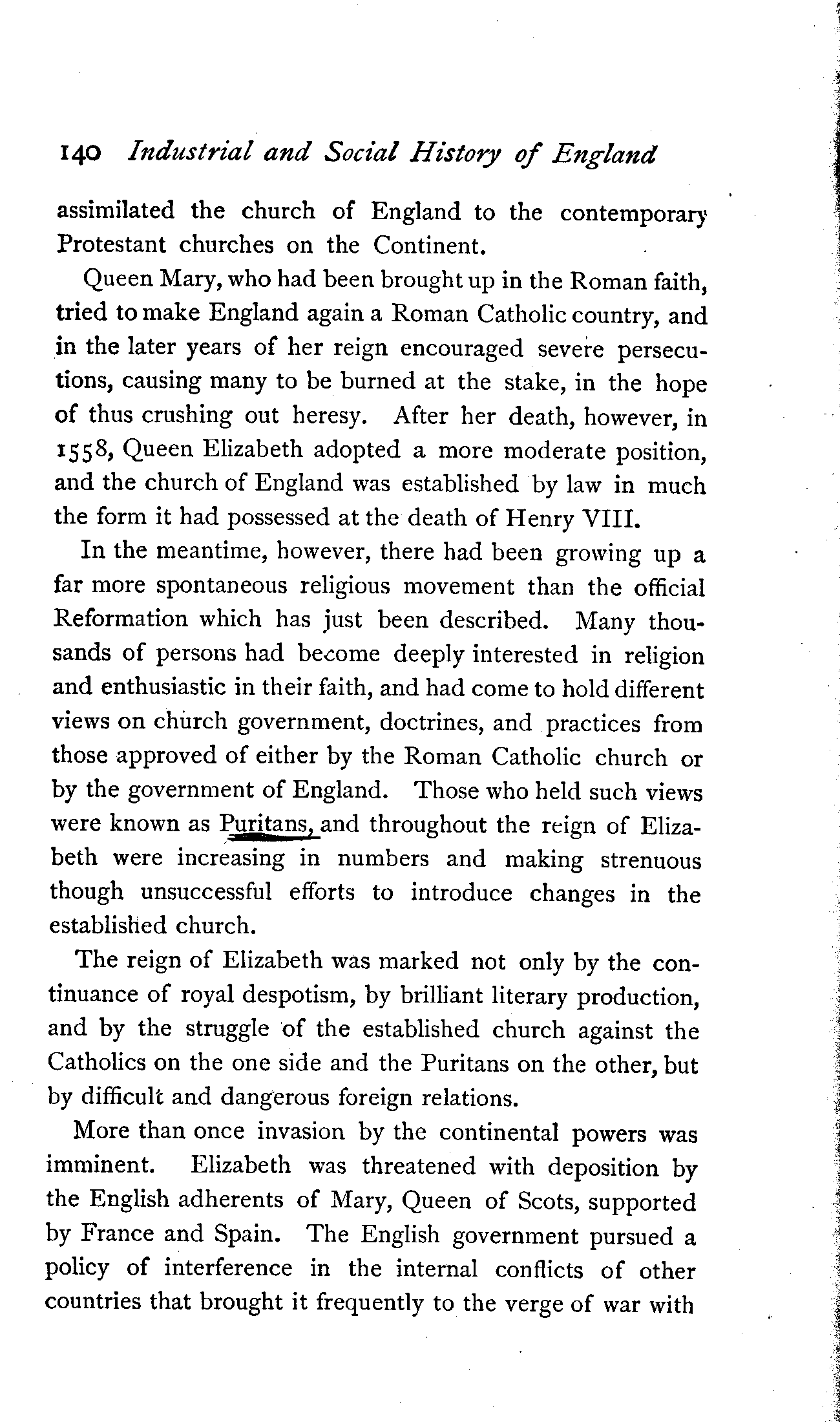 140 Industrial and Social History of England

assimilated the church of England to the contemporary Protestant churches on the Continent.

Queen Mary, who had been brought up in the Roman faith, tried to make England again a Roman Catholic country, and in the later years of her reign encouraged severe persecutions, causing many to be burned at the stake, in the hope of thus crushing out heresy. After her death, however, in 1558, Queen Elizabeth adopted a more moderate position, and the church of England was established by law in much the form it had possessed at the death of Henry VIII.

In the meantime, however, there had been growing up a far more spontaneous religious movement than the official Reformation which has just been described. Many thousands of persons had become deeply interested in religion and enthusiastic in their faith, and had come to hold different views on church government, doctrines, and practices from those approved of either by the Roman Catholic church or by the government of England. Those who held such views were known as Puritans, and throughout the reign of Elizabeth were increasing in numbers and making strenuous though unsuccessful efforts to introduce changes in the established church.

The reign of Elizabeth was marked not only by the continuance of royal despotism, by brilliant literary production, and by the struggle of the established church against the Catholics on the one side and the Puritans on the other, but by difficult and dangerous foreign relations.

More than once invasion by the continental powers was imminent. Elizabeth was threatened with deposition by the English adherents of Mary, Queen of Scots, supported by France and Spain. The English government pursued a policy of interference in the internal conflicts of other countries that brought it frequently to the verge of war with